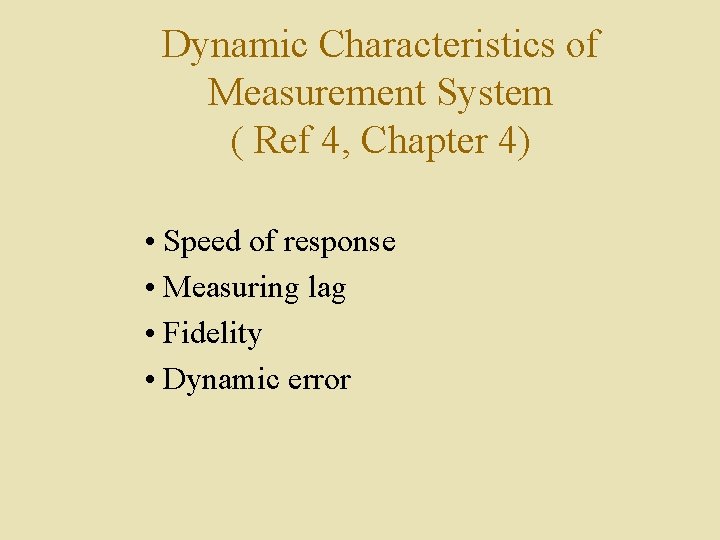 Dynamic Characteristics of Measurement System ( Ref 4, Chapter 4)

• Speed of response
• Measuring lag
• Fidelity
• Dynamic error